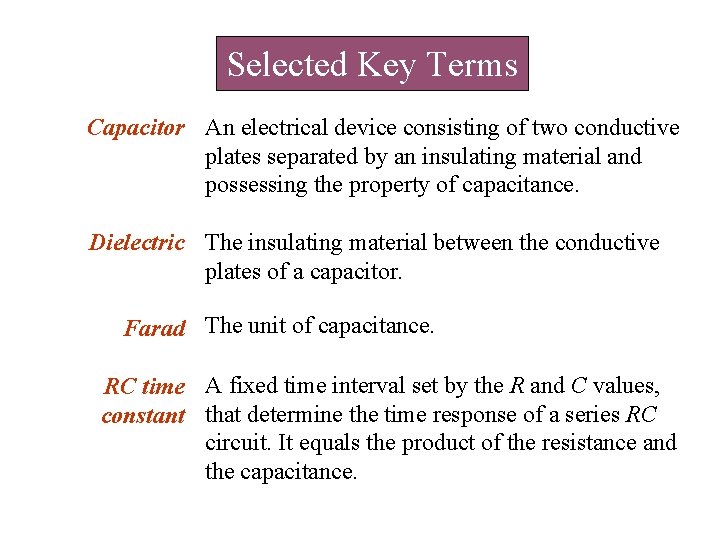 Selected Key Terms

Capacitor An electrical device consisting of two conductive plates separated by an insulating material and possessing the property of capacitance.

Dielectric The insulating material between the conductive plates of a capacitor.

Farad The unit of capacitance.

RC time constant A fixed time interval set by the $R$ and $C$ values, that determine the time response of a series $RC$ circuit. It equals the product of the resistance and the capacitance.